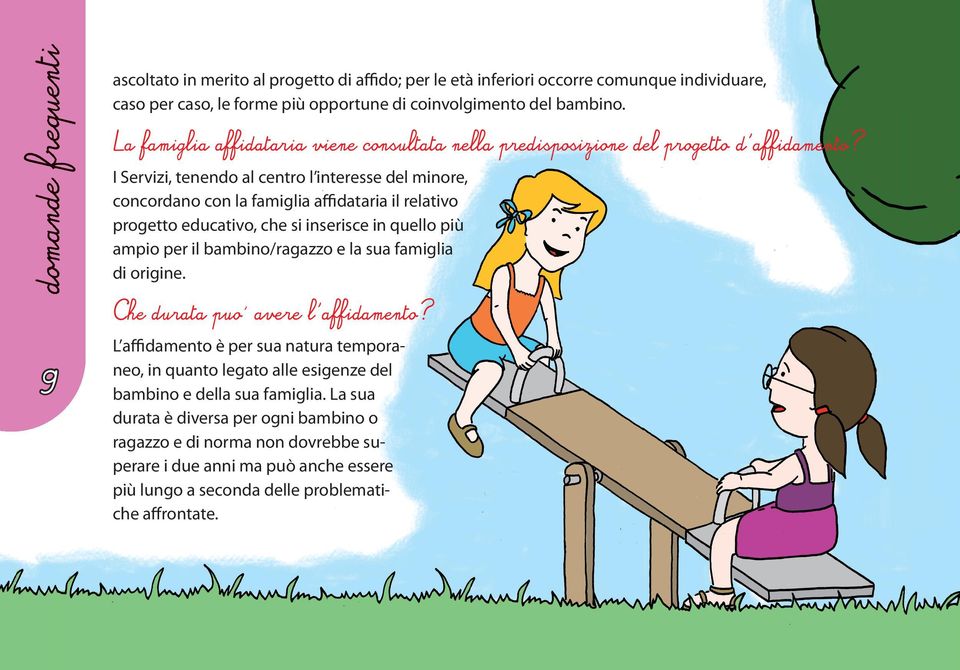 domande frequenti

9

ascoltato in merito al progetto di affido; per le età inferiori occorre comunque individuare, caso per caso, le forme più opportune di coinvolgimento del bambino.

La famiglia affidataria viene consultata nella predisposizione del progetto d'affidamento?

I Servizi, tenendo al centro l'interesse del minore, concordano con la famiglia affidataria il relativo progetto educativo, che si inserisce in quello più ampio per il bambino/ragazzo e la sua famiglia di origine.

Che durata puo' avere l'affidamento?

L'affidamento è per sua natura temporaneo, in quanto legato alle esigenze del bambino e della sua famiglia. La sua durata è diversa per ogni bambino o ragazzo e di norma non dovrebbe superare i due anni ma può anche essere più lungo a seconda delle problematiche affrontate.